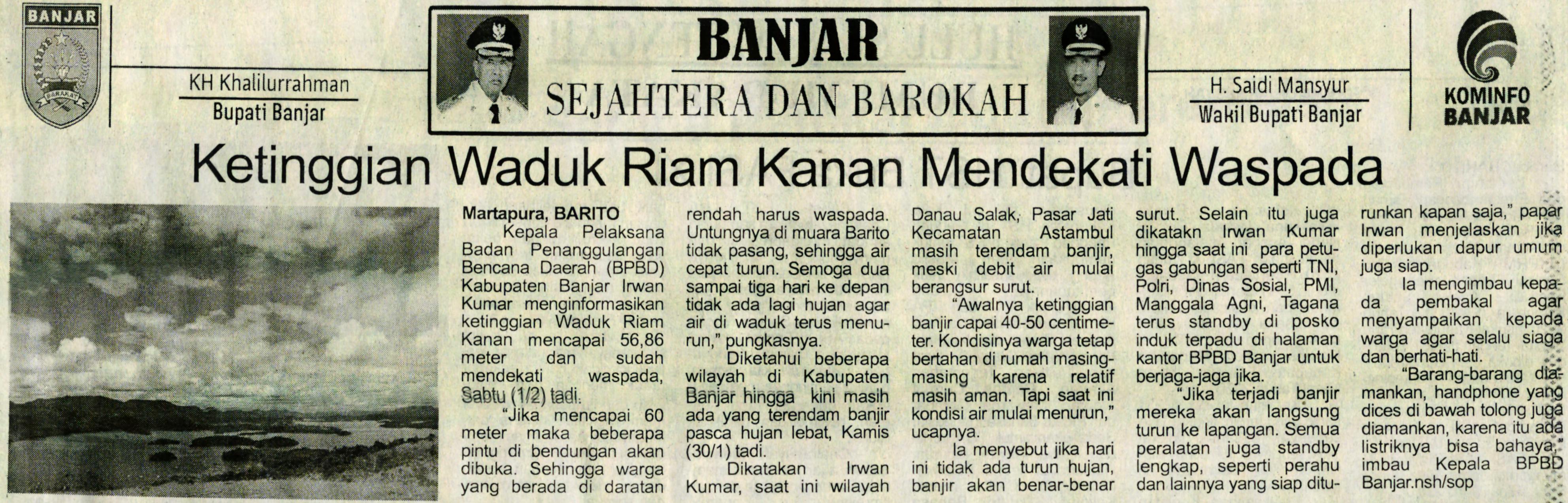 BANJAR

KH Khalilurrahman
Bupati Banjar

BANJAR
SEJAHTERA DAN BAROKAH

H. Saidi Mansyur
Wakil Bupati Banjar

KOMINFO
BANJAR

Ketinggian Waduk Riam Kanan Mendekati Waspada

Martapura, BARITO

Kepala Pelaksana Badan Penanggulangan Bencana Daerah (BPBD) Kabupaten Banjar Irwan Kumar menginformasikan ketinggian Waduk Riam Kanan mencapai 56,86 meter dan sudah mendekati waspada, Sabtu (1/2) tadi.

"Jika mencapai 60 meter maka beberapa pintu di bendungan akan dibuka. Sehingga warga yang berada di daratan rendah harus waspada. Untungnya di muara Barito tidak pasang, sehingga air cepat turun. Semoga dua sampai tiga hari ke depan tidak ada lagi hujan agar air di waduk terus menurun," pungkasnya.

Diketahui beberapa wilayah di Kabupaten Banjar hingga kini masih ada yang terendam banjir pasca hujan lebat, Kamis (30/1) tadi.

Dikatakan Irwan Kumar, saat ini wilayah Danau Salak, Pasar Jati Kecamatan Astambul masih terendam banjir, meski debit air mulai berangsur surut.

"Awalnya ketinggian banjir capai 40-50 centimeter. Kondisinya warga tetap bertahan di rumah masing-masing karena relatif masih aman. Tapi saat ini kondisi air mulai menurun," ucapnya.

Ia menyebut jika hari ini tidak ada turun hujan, banjir akan benar-benar surut. Selain itu juga dikatakn Irwan Kumar hingga saat ini para petugas gabungan seperti TNI, Polri, Dinas Sosial, PMI, Manggala Agni, Tagana terus standby di posko induk terpadu di halaman kantor BPBD Banjar untuk berjaga-jaga jika.

"Jika terjadi banjir mereka akan langsung turun ke lapangan. Semua peralatan juga standby lengkap, seperti perahu dan lainnya yang siap diturunkan kapan saja," papar Irwan menjelaskan jika diperlukan dapur umum juga siap.

Ia mengimbau kepada pembakal agar menyampaikan kepada warga agar selalu siaga dan berhati-hati.

"Barang-barang diamankan, handphone yang dices di bawah tolong juga diamankan, karena itu ada listriknya bisa bahaya," imbau Kepala BPBD Banjar.nsh/sop